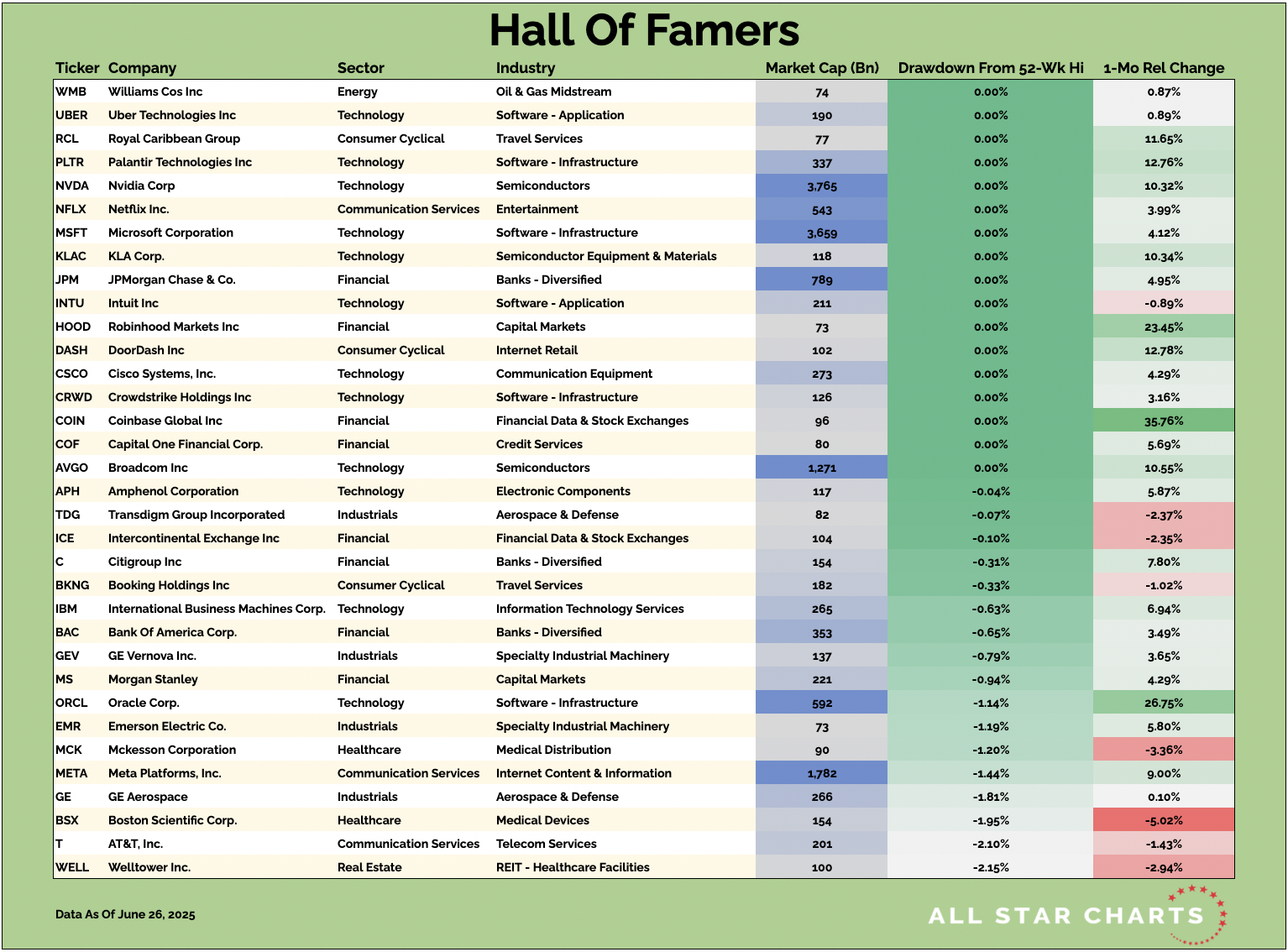 Hall Of Famers

| Ticker | Company | Sector | Industry | Market Cap (Bn) | Drawdown From 52-Wk Hi | 1-Mo Rel Change |
|---|---|---|---|---|---|---|
| WMB | Williams Cos Inc | Energy | Oil & Gas Midstream | 74 | 0.00% | 0.87% |
| UBER | Uber Technologies Inc | Technology | Software - Application | 190 | 0.00% | 0.89% |
| RCL | Royal Caribbean Group | Consumer Cyclical | Travel Services | 77 | 0.00% | 11.65% |
| PLTR | Palantir Technologies Inc | Technology | Software - Infrastructure | 337 | 0.00% | 12.76% |
| NVDA | Nvidia Corp | Technology | Semiconductors | 3,765 | 0.00% | 10.32% |
| NFLX | Netflix Inc. | Communication Services | Entertainment | 543 | 0.00% | 3.99% |
| MSFT | Microsoft Corporation | Technology | Software - Infrastructure | 3,659 | 0.00% | 4.12% |
| KLAC | KLA Corp. | Technology | Semiconductor Equipment & Materials | 118 | 0.00% | 10.34% |
| JPM | JPMorgan Chase & Co. | Financial | Banks - Diversified | 789 | 0.00% | 4.95% |
| INTU | Intuit Inc | Technology | Software - Application | 211 | 0.00% | -0.89% |
| HOOD | Robinhood Markets Inc | Financial | Capital Markets | 73 | 0.00% | 23.45% |
| DASH | DoorDash Inc | Consumer Cyclical | Internet Retail | 102 | 0.00% | 12.78% |
| CSCO | Cisco Systems, Inc. | Technology | Communication Equipment | 273 | 0.00% | 4.29% |
| CRWD | Crowdstrike Holdings Inc | Technology | Software - Infrastructure | 126 | 0.00% | 3.16% |
| COIN | Coinbase Global Inc | Financial | Financial Data & Stock Exchanges | 96 | 0.00% | 35.76% |
| COF | Capital One Financial Corp. | Financial | Credit Services | 80 | 0.00% | 5.69% |
| AVGO | Broadcom Inc | Technology | Semiconductors | 1,271 | 0.00% | 10.55% |
| APH | Amphenol Corporation | Technology | Electronic Components | 117 | -0.04% | 5.87% |
| TDG | Transdigm Group Incorporated | Industrials | Aerospace & Defense | 82 | -0.07% | -2.37% |
| ICE | Intercontinental Exchange Inc | Financial | Financial Data & Stock Exchanges | 104 | -0.10% | -2.35% |
| C | Citigroup Inc | Financial | Banks - Diversified | 154 | -0.31% | 7.80% |
| BKNG | Booking Holdings Inc | Consumer Cyclical | Travel Services | 182 | -0.33% | -1.02% |
| IBM | International Business Machines Corp. | Technology | Information Technology Services | 265 | -0.63% | 6.94% |
| BAC | Bank Of America Corp. | Financial | Banks - Diversified | 353 | -0.65% | 3.49% |
| GEV | GE Vernova Inc. | Industrials | Specialty Industrial Machinery | 137 | -0.79% | 3.65% |
| MS | Morgan Stanley | Financial | Capital Markets | 221 | -0.94% | 4.29% |
| ORCL | Oracle Corp. | Technology | Software - Infrastructure | 592 | -1.14% | 26.75% |
| EMR | Emerson Electric Co. | Industrials | Specialty Industrial Machinery | 73 | -1.19% | 5.80% |
| MCK | Mckesson Corporation | Healthcare | Medical Distribution | 90 | -1.20% | -3.36% |
| META | Meta Platforms, Inc. | Communication Services | Internet Content & Information | 1,782 | -1.44% | 9.00% |
| GE | GE Aerospace | Industrials | Aerospace & Defense | 266 | -1.81% | 0.10% |
| BSX | Boston Scientific Corp. | Healthcare | Medical Devices | 154 | -1.95% | -5.02% |
| T | AT&T, Inc. | Communication Services | Telecom Services | 201 | -2.10% | -1.43% |
| WELL | Welltower Inc. | Real Estate | REIT - Healthcare Facilities | 100 | -2.15% | -2.94% |

Data As Of June 26, 2025

ALL STAR CHARTS